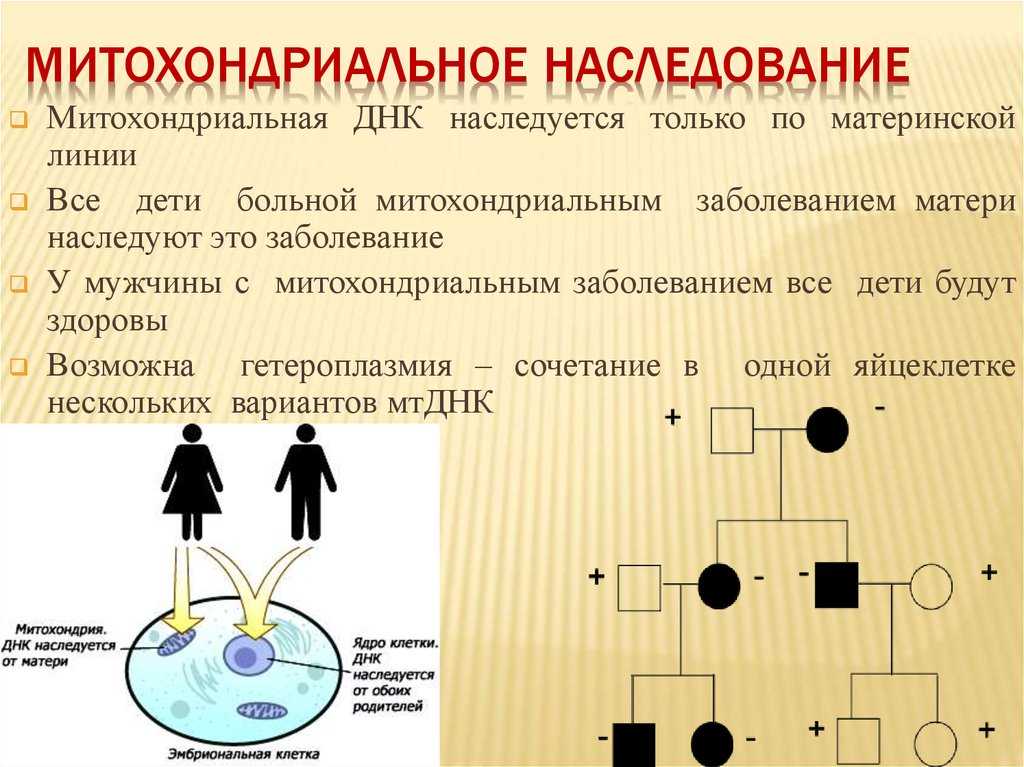 МИТОХОНДРИАЛЬНОЕ НАСЛЕДОВАНИЕ

Митохондриальная ДНК наследуется только по материнской линии

Все дети больной митохондриальным заболеванием матери наследуют это заболевание

У мужчины с митохондриальным заболеванием все дети будут здоровы

Возможна гетероплазмия – сочетание в одной яйцеклетке нескольких вариантов мтДНК

Митохондрия. ДНК наследуется от матери

Ядро клетки. ДНК наследуется от обоих родителей

Эмбриональная клетка

+
-
+
-
-
+
-
-
+
+